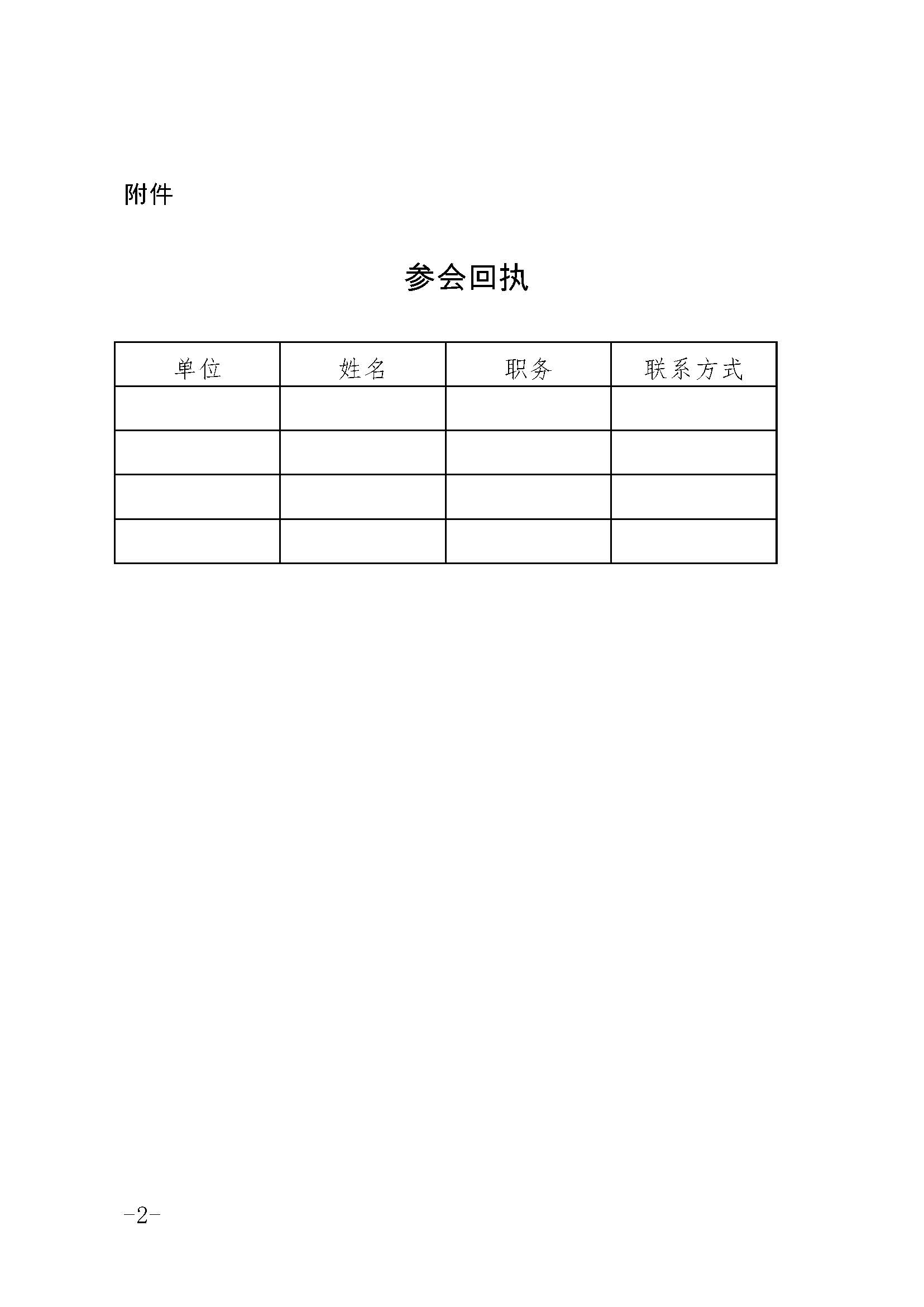 附件

参会回执

| 单位 | 姓名 | 职务 | 联系方式 |
|---|---|---|---|
| | | | |
| | | | |
| | | | |
| | | | |

-2-